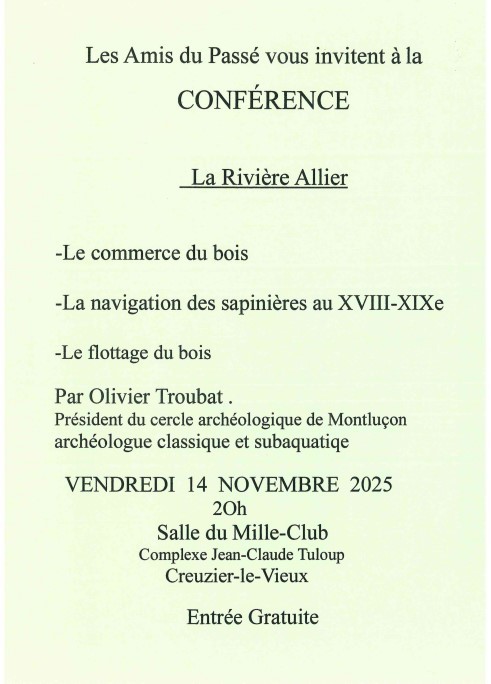 Les Amis du Passé vous invitent à la

CONFÉRENCE

La Rivière Allier

-Le commerce du bois

-La navigation des sapinières au XVIII-XIXe

-Le flottage du bois

Par Olivier Troubat .
Président du cercle archéologique de Montluçon
archéologue classique et subaquatiqe

VENDREDI 14 NOVEMBRE 2025
2Oh
Salle du Mille-Club
Complexe Jean-Claude Tuloup
Creuzier-le-Vieux

Entrée Gratuite